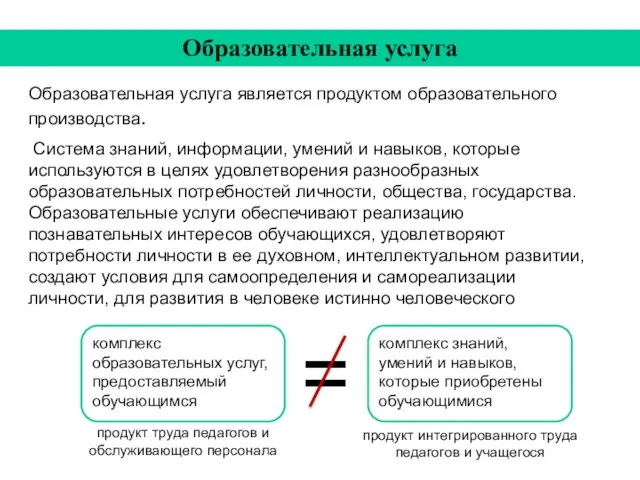 Образовательная услуга

Образовательная услуга является продуктом образовательного производства.

Система знаний, информации, умений и навыков, которые используются в целях удовлетворения разнообразных образовательных потребностей личности, общества, государства. Образовательные услуги обеспечивают реализацию познавательных интересов обучающихся, удовлетворяют потребности личности в ее духовном, интеллектуальном развитии, создают условия для самоопределения и самореализации личности, для развития в человеке истинно человеческого

комплекс образовательных услуг, предоставляемый обучающимся

$\neq$

комплекс знаний, умений и навыков, которые приобретены обучающимися

продукт труда педагогов и обслуживающего персонала

продукт интегрированного труда педагогов и учащегося